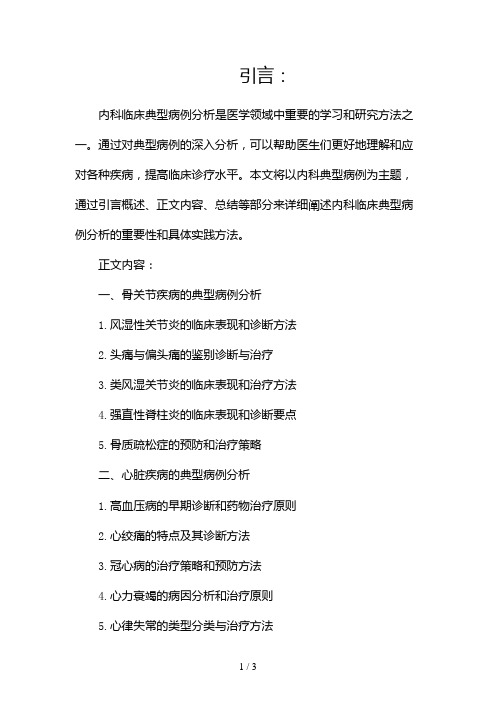 引言：

内科临床典型病例分析是医学领域中重要的学习和研究方法之一。通过对典型病例的深入分析，可以帮助医生们更好地理解和应对各种疾病，提高临床诊疗水平。本文将以内科典型病例为主题，通过引言概述、正文内容、总结等部分来详细阐述内科临床典型病例分析的重要性和具体实践方法。

正文内容：

一、骨关节疾病的典型病例分析

1. 风湿性关节炎的临床表现和诊断方法

2. 头痛与偏头痛的鉴别诊断与治疗

3. 类风湿关节炎的临床表现和治疗方法

4. 强直性脊柱炎的临床表现和诊断要点

5. 骨质疏松症的预防和治疗策略

二、心脏疾病的典型病例分析

1. 高血压病的早期诊断和药物治疗原则

2. 心绞痛的特点及其诊断方法

3. 冠心病的治疗策略和预防方法

4. 心力衰竭的病因分析和治疗原则

5. 心律失常的类型分类与治疗方法

1 / 3